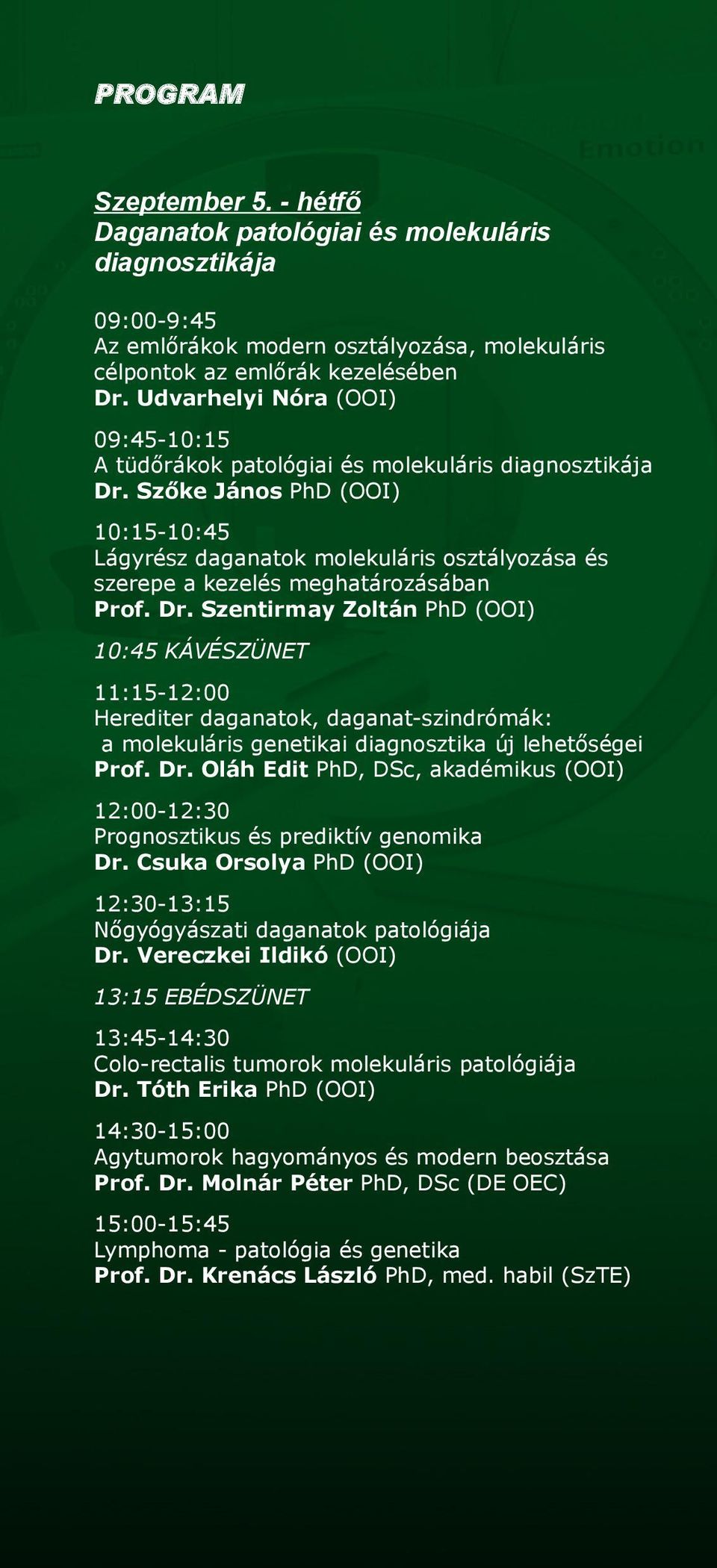 PROGRAM

Emotion

Szeptember 5. - hétfő
Daganatok patológiai és molekuláris diagnosztikája

09:00-9:45
Az emlőrákok modern osztályozása, molekuláris célpontok az emlőrák kezelésében
Dr. Udvarhelyi Nóra (OOI)

09:45-10:15
A tüdőrákok patológiai és molekuláris diagnosztikája
Dr. Szőke János PhD (OOI)

10:15-10:45
Lágyrész daganatok molekuláris osztályozása és szerepe a kezelés meghatározásában
Prof. Dr. Szentirmay Zoltán PhD (OOI)

10:45 KÁVÉSZÜNET

11:15-12:00
Herediter daganatok, daganat-szindrómák: a molekuláris genetikai diagnosztika új lehetőségei
Prof. Dr. Oláh Edit PhD, DSc, akadémikus (OOI)

12:00-12:30
Prognosztikus és prediktív genomika
Dr. Csuka Orsolya PhD (OOI)

12:30-13:15
Nőgyógyászati daganatok patológiája
Dr. Vereczkei Ildikó (OOI)

13:15 EBÉDSZÜNET

13:45-14:30
Colo-rectalis tumorok molekuláris patológiája
Dr. Tóth Erika PhD (OOI)

14:30-15:00
Agytumorok hagyományos és modern beosztása
Prof. Dr. Molnár Péter PhD, DSc (DE OEC)

15:00-15:45
Lymphoma - patológia és genetika
Prof. Dr. Krenács László PhD, med. habil (SzTE)